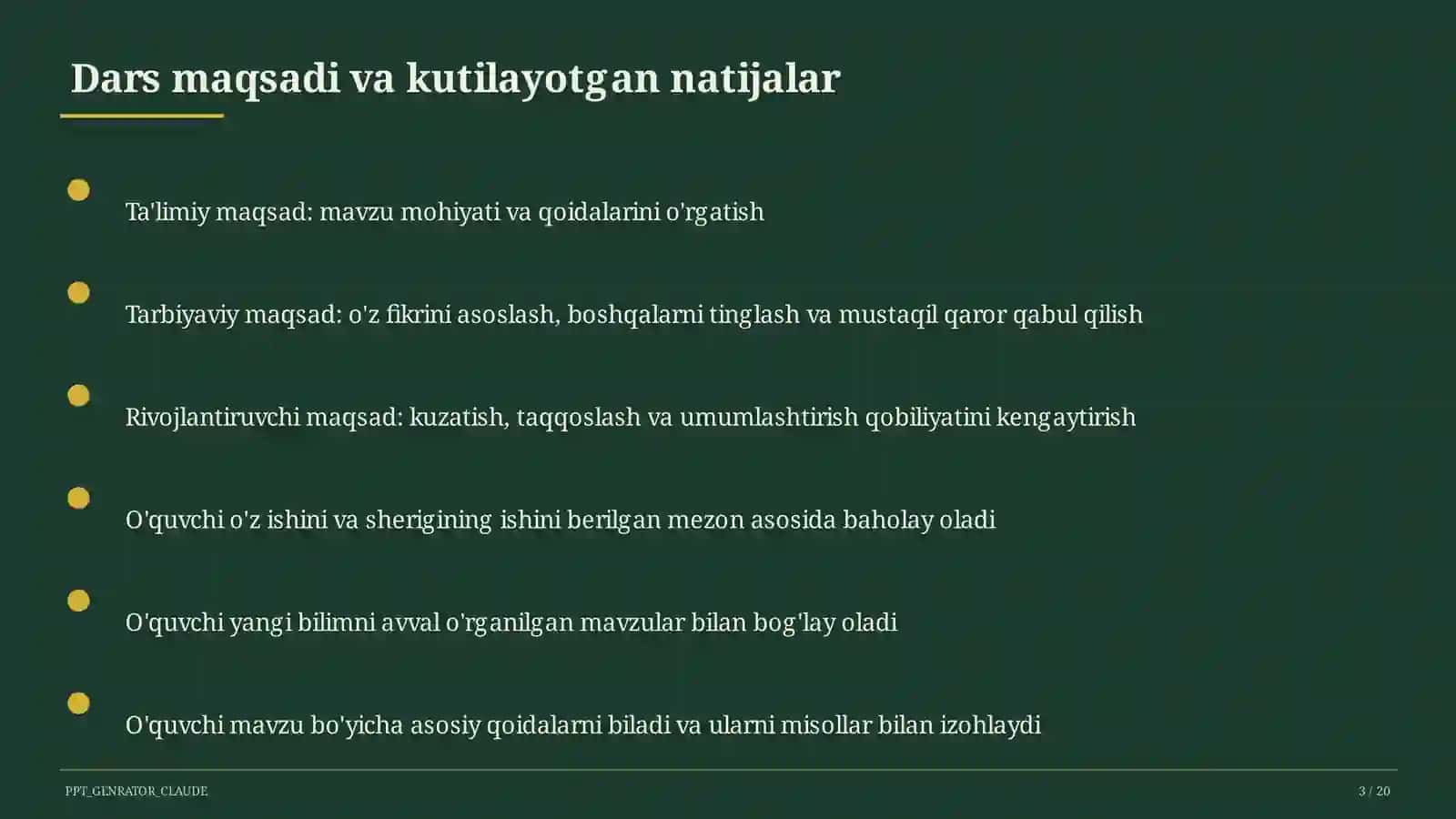 Dars maqsadi va kutilayotgan natijalar

Ta'limiy maqsad: mavzu mohiyati va qoidalarini o'rgatish

Tarbiyaviy maqsad: o'z fikrini asoslash, boshqalarni tinglash va mustaqil qaror qabul qilish

Rivojlantiruvchi maqsad: kuzatish, taqqoslash va umumlashtirish qobiliyatini kengaytirish

O'quvchi o'z ishini va sherigining ishini berilgan mezon asosida baholay oladi

O'quvchi yangi bilimni avval o'rganilgan mavzular bilan bog'lay oladi

O'quvchi mavzu bo'yicha asosiy qoidalarni biladi va ularni misollar bilan izohlaydi

PPT_GENRATOR_CLAUDE

3 / 20